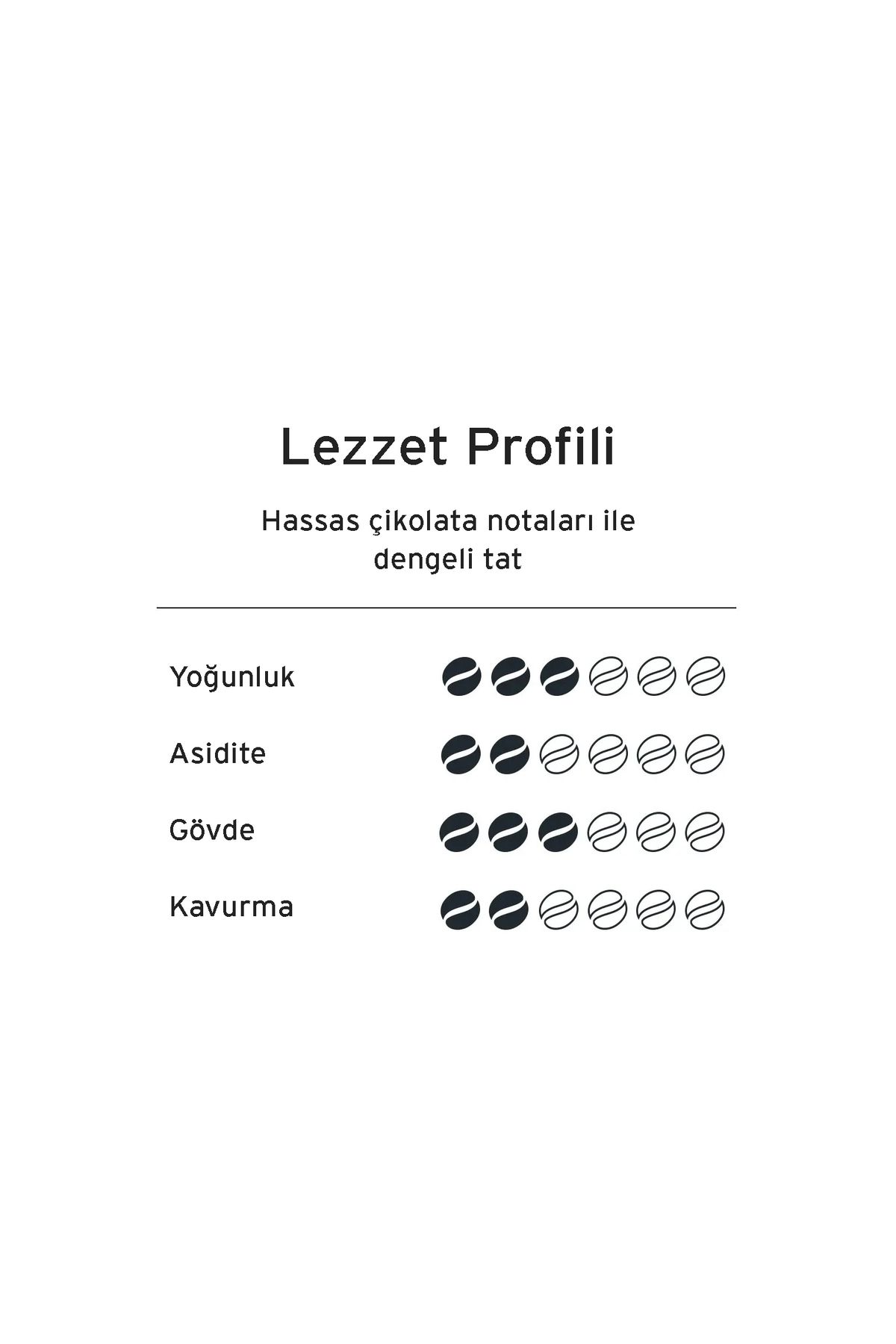 Lezzet Profili

Hassas çikolata notaları ile dengeli tat

Yoğunluk

Asidite

Gövde

Kavurma